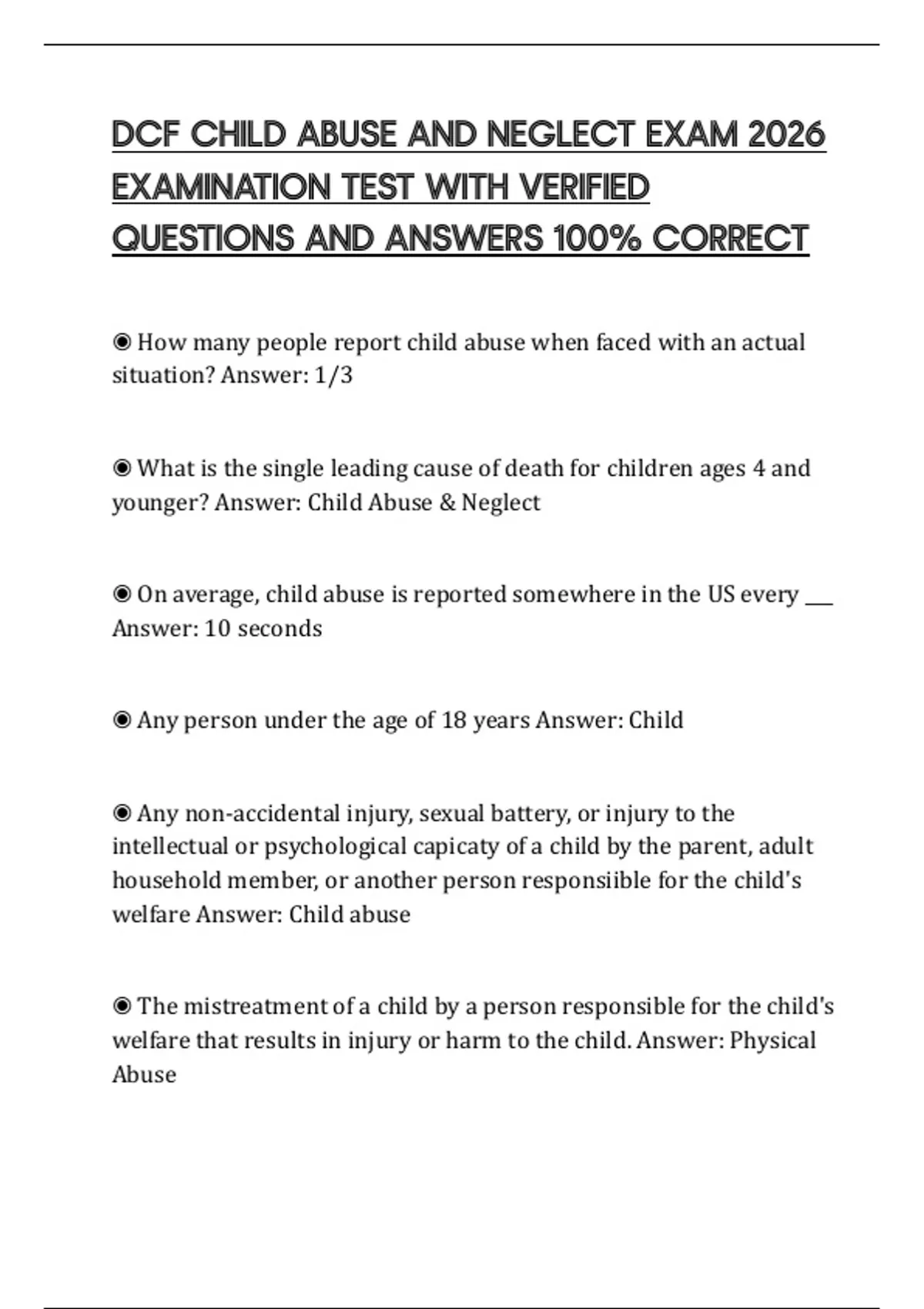 DCF CHILD ABUSE AND NEGLECT EXAM 2026 EXAMINATION TEST WITH VERIFIED QUESTIONS AND ANSWERS 100% CORRECT

◉ How many people report child abuse when faced with an actual situation? Answer: 1/3

◉ What is the single leading cause of death for children ages 4 and younger? Answer: Child Abuse & Neglect

◉ On average, child abuse is reported somewhere in the US every ___ Answer: 10 seconds

◉ Any person under the age of 18 years Answer: Child

◉ Any non-accidental injury, sexual battery, or injury to the intellectual or psychological capicaty of a child by the parent, adult household member, or another person responsiible for the child's welfare Answer: Child abuse

◉ The mistreatment of a child by a person responsible for the child's welfare that results in injury or harm to the child. Answer: Physical Abuse